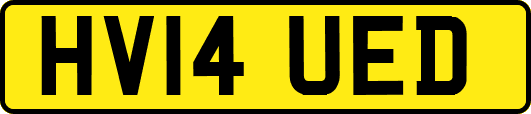 HV14 UED